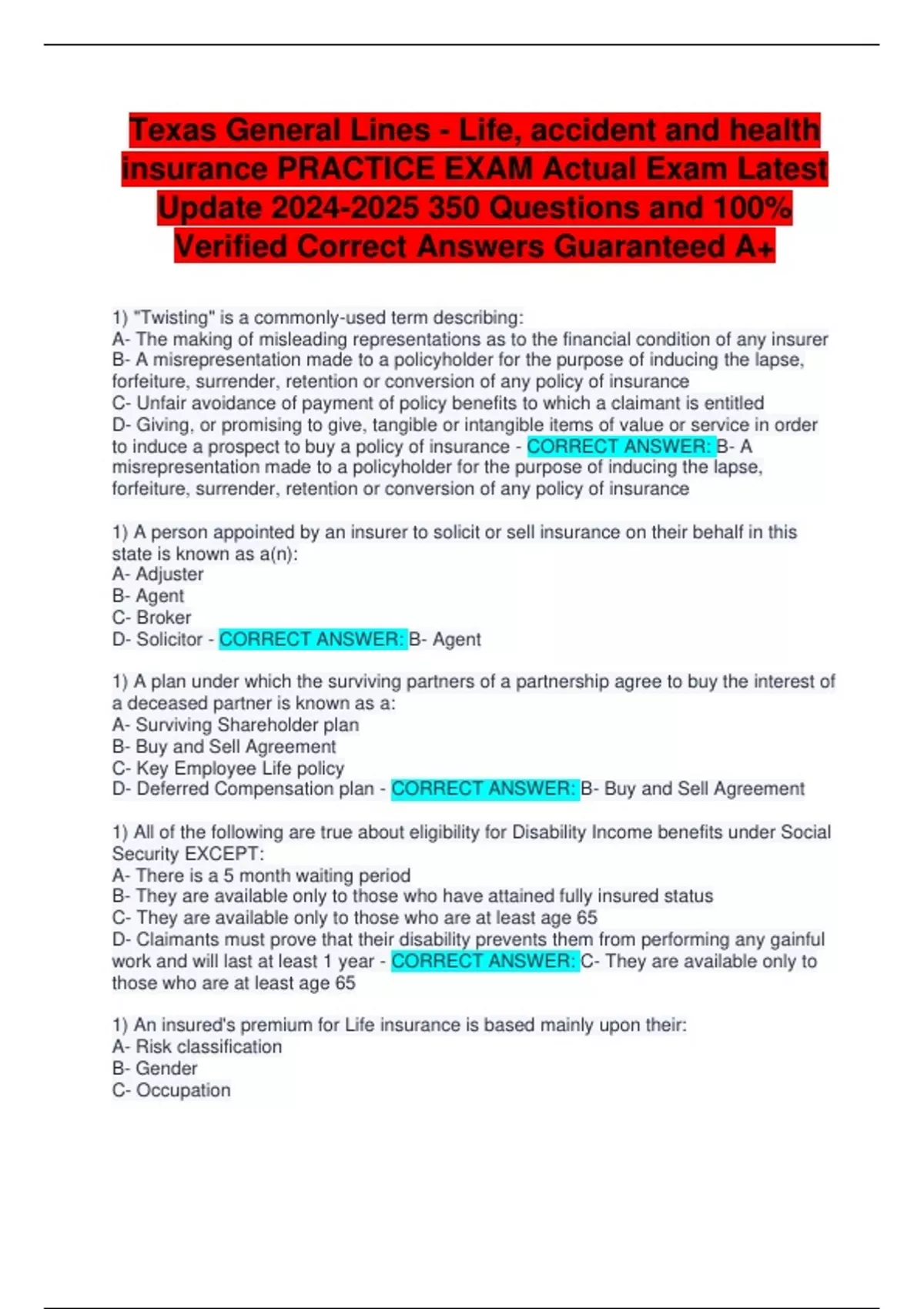 Texas General Lines - Life, accident and health insurance PRACTICE EXAM Actual Exam Latest Update 2024-2025 350 Questions and 100% Verified Correct Answers Guaranteed A+

1) "Twisting" is a commonly-used term describing:
A- The making of misleading representations as to the financial condition of any insurer
B- A misrepresentation made to a policyholder for the purpose of inducing the lapse, forfeiture, surrender, retention or conversion of any policy of insurance
C- Unfair avoidance of payment of policy benefits to which a claimant is entitled
D- Giving, or promising to give, tangible or intangible items of value or service in order to induce a prospect to buy a policy of insurance - CORRECT ANSWER: B- A misrepresentation made to a policyholder for the purpose of inducing the lapse, forfeiture, surrender, retention or conversion of any policy of insurance

1) A person appointed by an insurer to solicit or sell insurance on their behalf in this state is known as a(n):
A- Adjuster
B- Agent
C- Broker
D- Solicitor - CORRECT ANSWER: B- Agent

1) A plan under which the surviving partners of a partnership agree to buy the interest of a deceased partner is known as a:
A- Surviving Shareholder plan
B- Buy and Sell Agreement
C- Key Employee Life policy
D- Deferred Compensation plan - CORRECT ANSWER: B- Buy and Sell Agreement

1) All of the following are true about eligibility for Disability Income benefits under Social Security EXCEPT:
A- There is a 5 month waiting period
B- They are available only to those who have attained fully insured status
C- They are available only to those who are at least age 65
D- Claimants must prove that their disability prevents them from performing any gainful work and will last at least 1 year - CORRECT ANSWER: C- They are available only to those who are at least age 65

1) An insured's premium for Life insurance is based mainly upon their:
A- Risk classification
B- Gender
C- Occupation